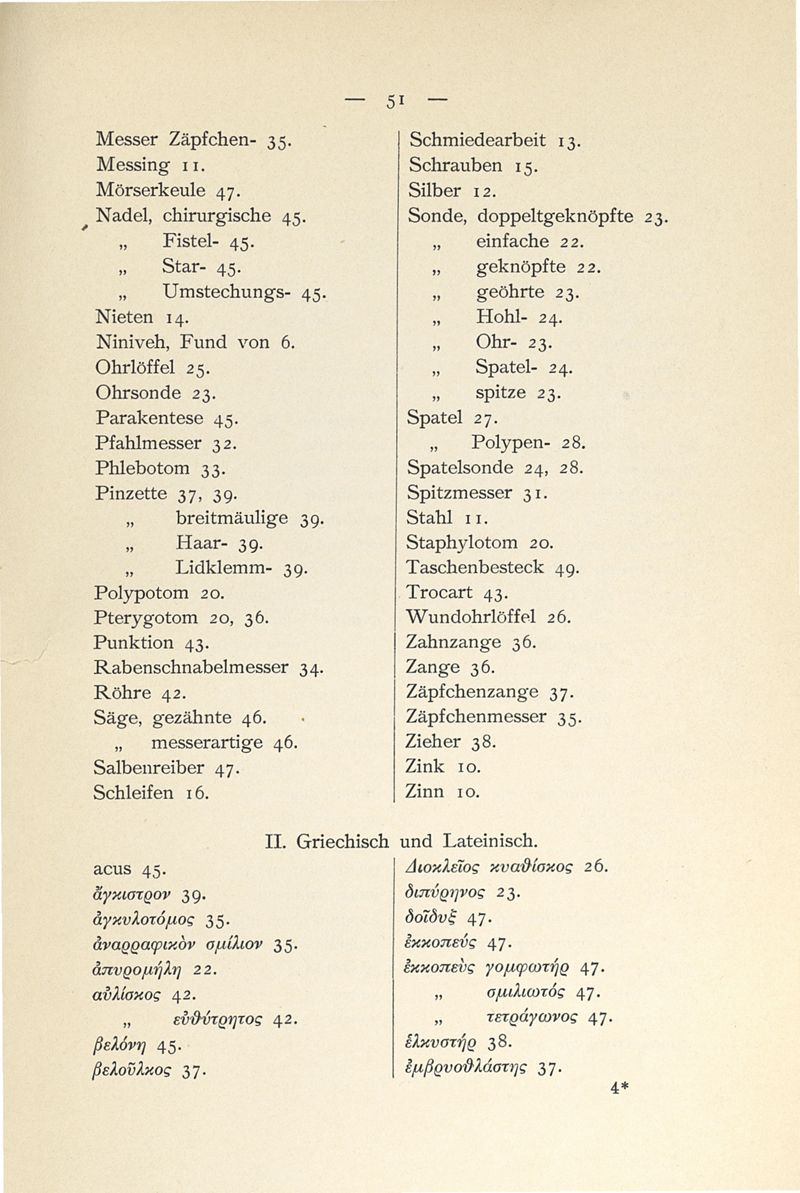 — 51 —

Messer Zäpfchen- 35.
Messing 11.
Mörserkeule 47.
Nadel, chirurgische 45.
„ Fistel- 45.
„ Star- 45.
„ Umstechungs- 45.
Nieten 14.
Niniveh, Fund von 6.
Ohrlöffel 25.
Ohrsonde 23.
Parakentese 45.
Pfahlmesser 32.
Phlebotom 33.
Pinzette 37, 39.
„ breitmäulige 39.
„ Haar- 39.
„ Lidklemm- 39.
Polypotom 20.
Pterygotom 20, 36.
Punktion 43.
Rabenschnabelmesser 34.
Röhre 42.
Säge, gezähnte 46.
„ messerartige 46.
Salbenreiber 47.
Schleifen 16.

Schmiedearbeit 13.
Schrauben 15.
Silber 12.
Sonde, doppeltgeknöpfte 23.
„ einfache 22.
„ geknöpfte 22.
„ geöhrte 23.
„ Hohl- 24.
„ Ohr- 23.
„ Spatel- 24.
„ spitze 23.
Spatel 27.
„ Polypen- 28.
Spatelsonde 24, 28.
Spitzmesser 31.
Stahl 11.
Staphylotom 20.
Taschenbesteck 49.
Trocart 43.
Wundohrlöffel 26.
Zahnzange 36.
Zange 36.
Zäpfchenzange 37.
Zäpfchenmesser 35.
Zieher 38.
Zink 10.
Zinn 10.

II. Griechisch und Lateinisch.

acus 45.
ἄγκιστρον 39.
ἀγκυλοτόμος 35.
ἀναρραφικὸν σμίλιον 35.
ἀπυρομήλη 22.
αὐλίσκος 42.
„ εὐθύτρητος 42.
βελόνη 45.
βελοῦλκος 37.

Διοκλεῖος κυαθίσκος 26.
διπύρηνος 23.
δοῖδυξ 47.
ἐκκοπεύς 47.
ἐκκοπεὺς γομφωτήρ 47.
„ σμιλιωτός 47.
„ τετράγωνος 47.
ἑλκυστήρ 38.
ἐμβρυοθλάστης 37.

4*